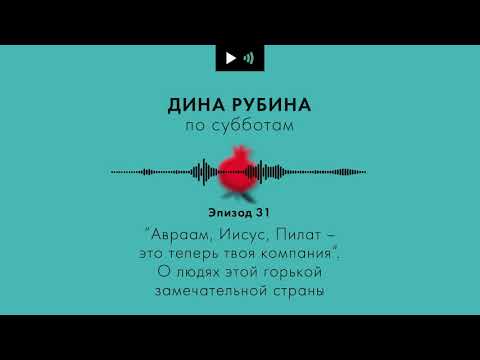 ДИНА РУБИНА
по субботам

Эпизод 31

"Авраам, Иисус, Пилат – это теперь твоя компания". О людях этой горькой замечательной страны